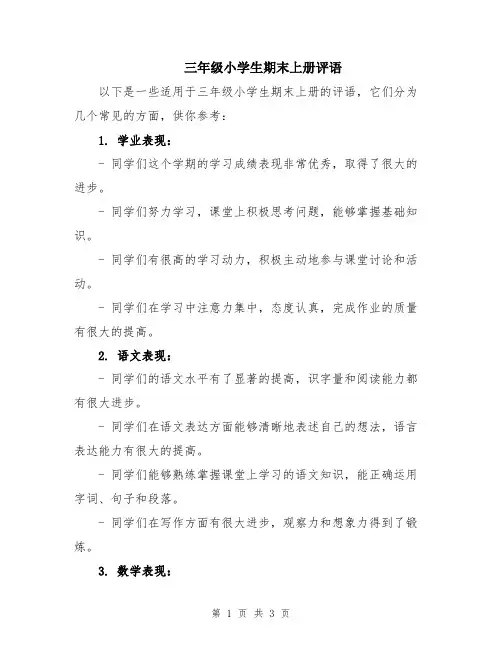 三年级小学生期末上册评语

以下是一些适用于三年级小学生期末上册的评语，它们分为几个常见的方面，供你参考：

1. 学业表现：

- 同学们这个学期的学习成绩表现非常优秀，取得了很大的进步。

- 同学们努力学习，课堂上积极思考问题，能够掌握基础知识。

- 同学们有很高的学习动力，积极主动地参与课堂讨论和活动。

- 同学们在学习中注意力集中，态度认真，完成作业的质量有很大的提高。

2. 语文表现：

- 同学们的语文水平有了显著的提高，识字量和阅读能力都有很大进步。

- 同学们在语文表达方面能够清晰地表述自己的想法，语言表达能力有很大的提高。

- 同学们能够熟练掌握课堂上学习的语文知识，能正确运用字词、句子和段落。

- 同学们在写作方面有很大进步，观察力和想象力得到了锻炼。

3. 数学表现：

第 1 页 共 3 页